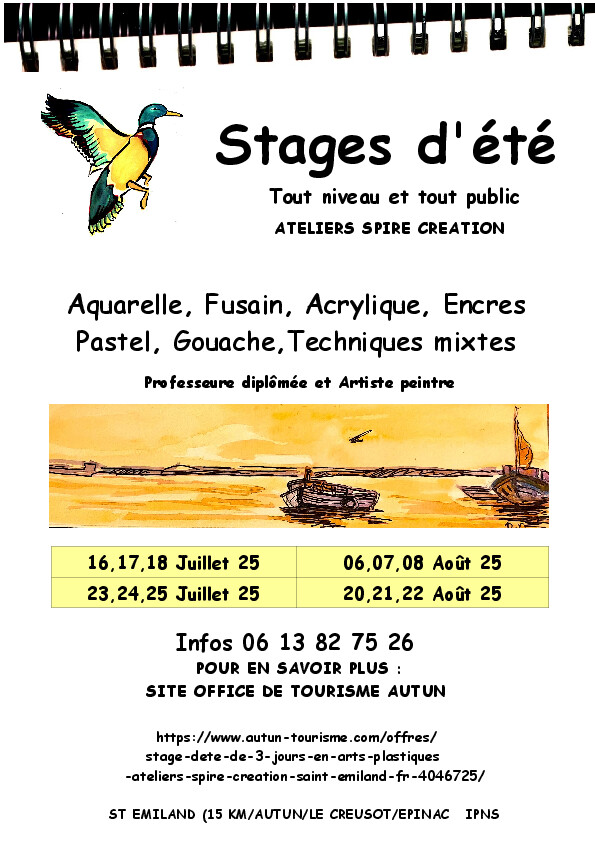 Stages d'été

Tout niveau et tout public

ATELIERS SPIRE CREATION

Aquarelle, Fusain, Acrylique, Encres
Pastel, Gouache,Techniques mixtes

Professeure diplômée et Artiste peintre

| 16,17,18 Juillet 25 | 06,07,08 Août 25 |
|---|---|
| 23,24,25 Juillet 25 | 20,21,22 Août 25 |

Infos 06 13 82 75 26

POUR EN SAVOIR PLUS :

SITE OFFICE DE TOURISME AUTUN

https://www.autun-tourisme.com/offres/
stage-dete-de-3-jours-en-arts-plastiques
-ateliers-spire-creation-saint-emiland-fr-4046725/

ST EMILAND (15 KM/AUTUN/LE CREUSOT/EPINAC IPNS